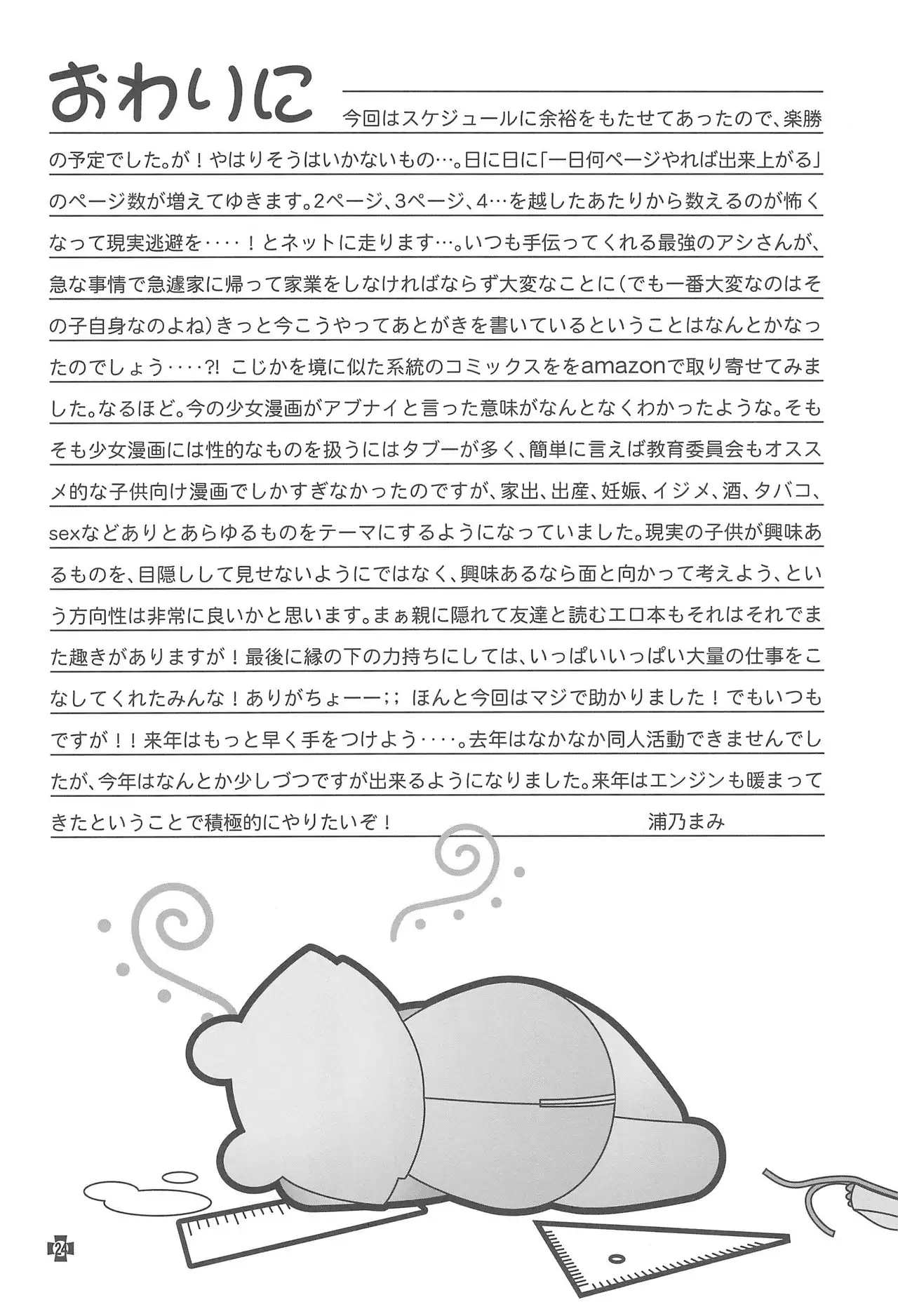 おわりに

今回はスケジュールに余裕をもたせてあったので、楽勝の予定でした。が！やはりそうはいかないもの…。日に日に「一日何ページやれば出来上がる」のページ数が増えてゆきます。2ページ、3ページ、4…を越したあたりから数えるのが怖くなって現実逃避を‥‥！とネットに走ります…。いつも手伝ってくれる最強のアシさんが、急な事情で急遽家に帰って家業をしなければならず大変なことに（でも一番大変なのはその子自身なのよね）きっと今こうやってあとがきを書いているということはなんとかなったのでしょう‥‥?! こじかを境に似た系統のコミックスををamazonで取り寄せてみました。なるほど。今の少女漫画がアブナイと言った意味がなんとなくわかったような。そもそも少女漫画には性的なものを扱うにはタブーが多く、簡単に言えば教育委員会もオススメ的な子供向け漫画でしかすぎなかったのですが、家出、出産、妊娠、イジメ、酒、タバコ、sexなどありとあらゆるものをテーマにするようになっていました。現実の子供が興味あるものを、目隠しして見せないようにではなく、興味あるなら面と向かって考えよう、という方向性は非常に良いかと思います。まぁ親に隠れて友達と読むエロ本もそれはそれでまた趣きがありますが！最後に縁の下の力持ちにしては、いっぱいいっぱい大量の仕事をこなしてくれたみんな！ありがちょーー;; ほんと今回はマジで助かりました！でもいつもですが！！来年はもっと早く手をつけよう‥‥。去年はなかなか同人活動できませんでしたが、今年はなんとか少しづつですが出来るようになりました。来年はエンジンも暖まってきたということで積極的にやりたいぞ！ 浦乃まみ

24